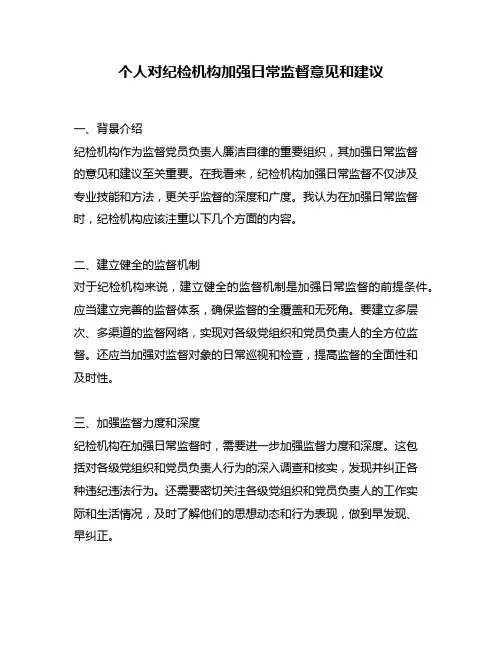 个人对纪检机构加强日常监督意见和建议

一、背景介绍
纪检机构作为监督党员负责人廉洁自律的重要组织，其加强日常监督的意见和建议至关重要。在我看来，纪检机构加强日常监督不仅涉及专业技能和方法，更关乎监督的深度和广度。我认为在加强日常监督时，纪检机构应该注重以下几个方面的内容。

二、建立健全的监督机制
对于纪检机构来说，建立健全的监督机制是加强日常监督的前提条件。应当建立完善的监督体系，确保监督的全覆盖和无死角。要建立多层次、多渠道的监督网络，实现对各级党组织和党员负责人的全方位监督。还应当加强对监督对象的日常巡视和检查，提高监督的全面性和及时性。

三、加强监督力度和深度
纪检机构在加强日常监督时，需要进一步加强监督力度和深度。这包括对各级党组织和党员负责人行为的深入调查和核实，发现并纠正各种违纪违法行为。还需要密切关注各级党组织和党员负责人的工作实际和生活情况，及时了解他们的思想动态和行为表现，做到早发现、早纠正。